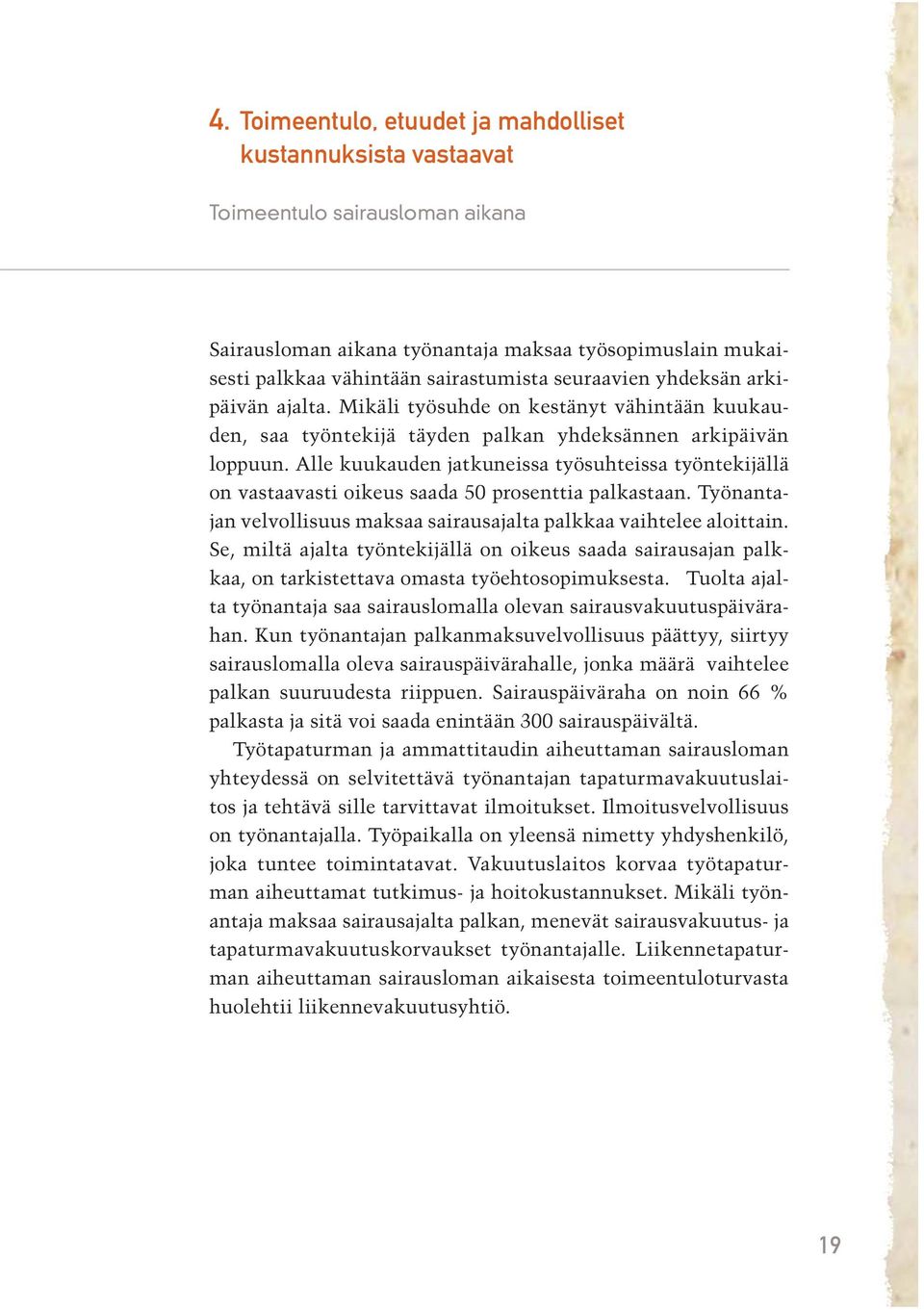 4. Toimeentulo, etuudet ja mahdolliset kustannuksista vastaavat

Toimeentulo sairausloman aikana

Sairausloman aikana työnantaja maksaa työsopimuslain mukaisesti palkkaa vähintään sairastumista seuraavien yhdeksän arkipäivän ajalta. Mikäli työsuhde on kestänyt vähintään kuukauden, saa työntekijä täyden palkan yhdeksännen arkipäivän loppuun. Alle kuukauden jatkuneissa työsuhteissa työntekijällä on vastaavasti oikeus saada 50 prosenttia palkastaan. Työnantajan velvollisuus maksaa sairausajalta palkkaa vaihtelee aloittain. Se, miltä ajalta työntekijällä on oikeus saada sairausajan palkkaa, on tarkistettava omasta työehtosopimuksesta. Tuolta ajalta työnantaja saa sairauslomalla olevan sairausvakuutuspäivärahan. Kun työnantajan palkanmaksuvelvollisuus päättyy, siirtyy sairauslomalla oleva sairauspäivärahalle, jonka määrä vaihtelee palkan suuruudesta riippuen. Sairauspäiväraha on noin 66 % palkasta ja sitä voi saada enintään 300 sairauspäivältä.

Työtapaturman ja ammattitaudin aiheuttaman sairausloman yhteydessä on selvitettävä työnantajan tapaturmavakuutuslaitos ja tehtävä sille tarvittavat ilmoitukset. Ilmoitusvelvollisuus on työnantajalla. Työpaikalla on yleensä nimetty yhdyshenkilö, joka tuntee toimintatavat. Vakuutuslaitos korvaa työtapaturman aiheuttamat tutkimus- ja hoitokustannukset. Mikäli työnantaja maksaa sairausajalta palkan, menevät sairausvakuutus- ja tapaturmavakuutuskorvaukset työnantajalle. Liikennetapaturman aiheuttaman sairausloman aikaisesta toimeentuloturvasta huolehtii liikennevakuutusyhtiö.

19